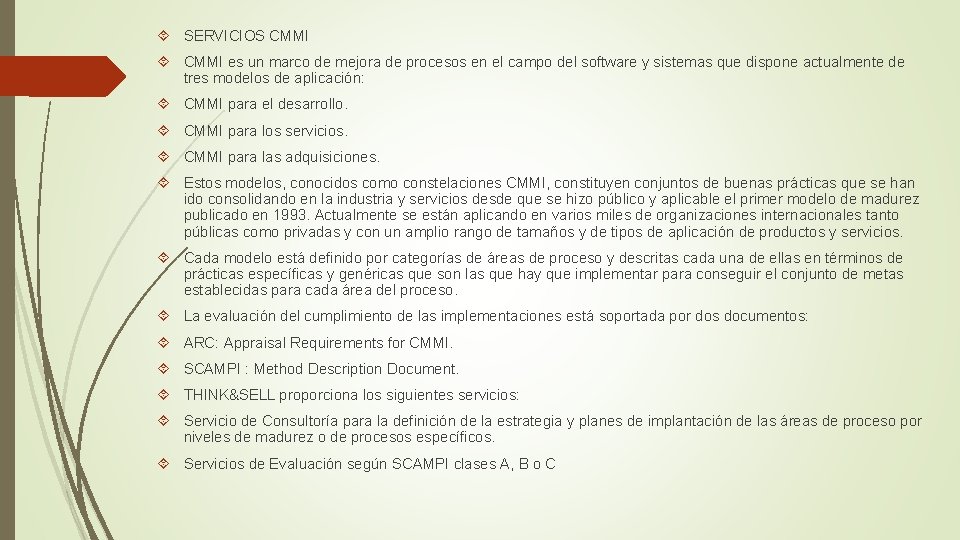 SERVICIOS CMMI

CMMI es un marco de mejora de procesos en el campo del software y sistemas que dispone actualmente de tres modelos de aplicación:

CMMI para el desarrollo.

CMMI para los servicios.

CMMI para las adquisiciones.

Estos modelos, conocidos como constelaciones CMMI, constituyen conjuntos de buenas prácticas que se han ido consolidando en la industria y servicios desde que se hizo público y aplicable el primer modelo de madurez publicado en 1993. Actualmente se están aplicando en varios miles de organizaciones internacionales tanto públicas como privadas y con un amplio rango de tamaños y de tipos de aplicación de productos y servicios.

Cada modelo está definido por categorías de áreas de proceso y descritas cada una de ellas en términos de prácticas específicas y genéricas que son las que hay que implementar para conseguir el conjunto de metas establecidas para cada área del proceso.

La evaluación del cumplimiento de las implementaciones está soportada por dos documentos:

ARC: Appraisal Requirements for CMMI.

SCAMPI : Method Description Document.

THINK&SELL proporciona los siguientes servicios:

Servicio de Consultoría para la definición de la estrategia y planes de implantación de las áreas de proceso por niveles de madurez o de procesos específicos.

Servicios de Evaluación según SCAMPI clases A, B o C